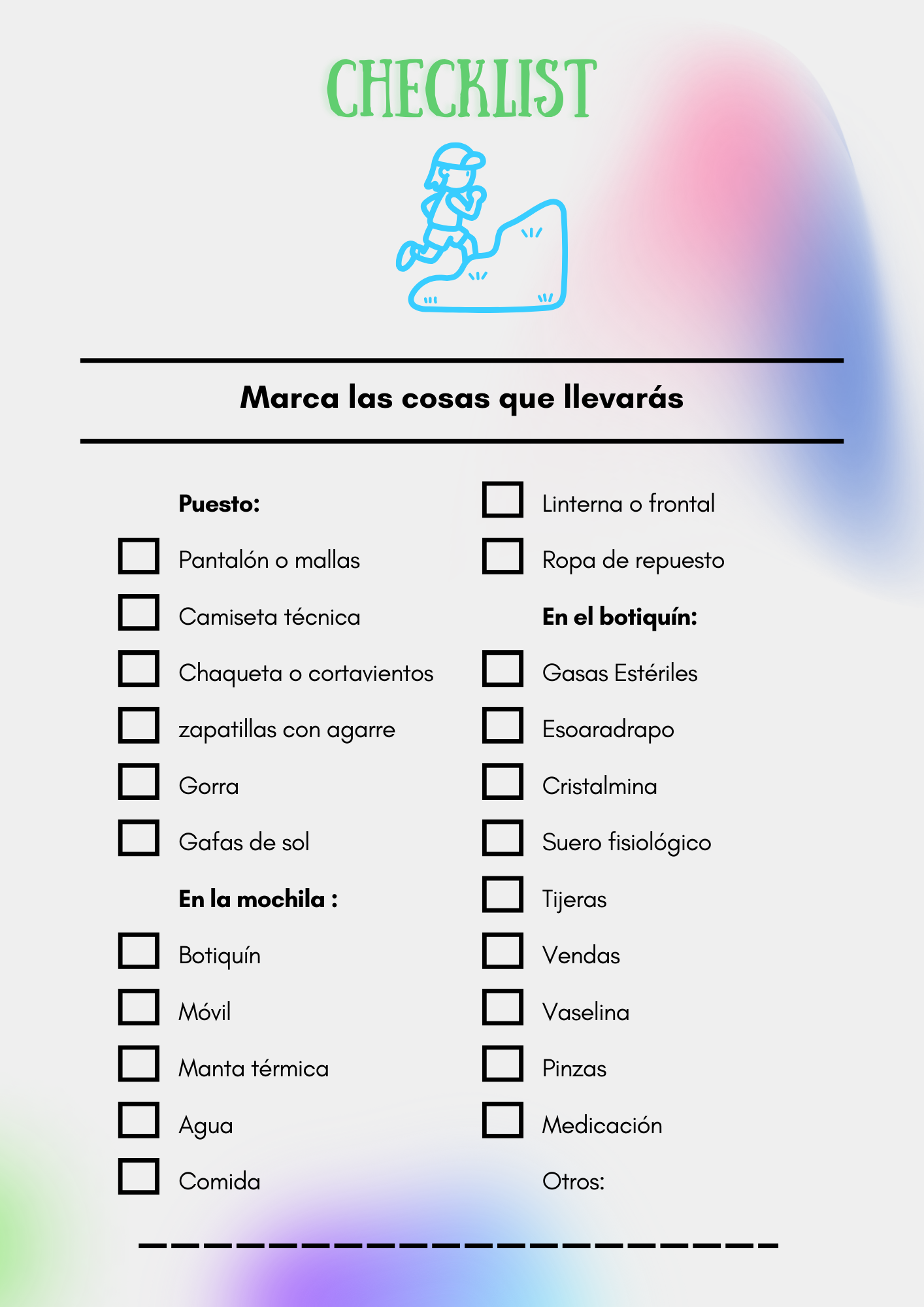 CHECKLIST

Marca las cosas que llevarás

Puesto:

☐ Pantalón o mallas

☐ Camiseta técnica

☐ Chaqueta o cortavientos

☐ zapatillas con agarre

☐ Gorra

☐ Gafas de sol

En la mochila :

☐ Botiquín

☐ Móvil

☐ Manta térmica

☐ Agua

☐ Comida

☐ Linterna o frontal

☐ Ropa de repuesto

En el botiquín:

☐ Gasas Estériles

☐ Esoaradrapo

☐ Cristalmina

☐ Suero fisiológico

☐ Tijeras

☐ Vendas

☐ Vaselina

☐ Pinzas

☐ Medicación

Otros:

____